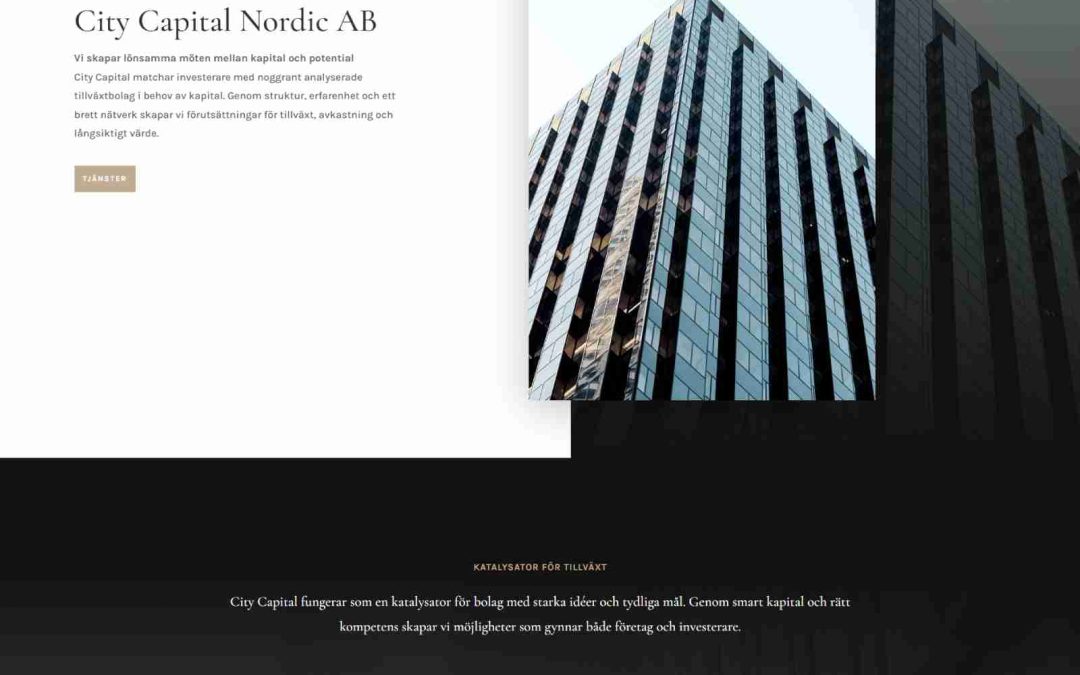 City Capital Nordic AB

Vi skapar lönsamma möten mellan kapital och potential
City Capital matchar investerare med noggrant analyserade tillväxtbolag i behov av kapital. Genom struktur, erfarenhet och ett brett nätverk skapar vi förutsättningar för tillväxt, avkastning och långsiktigt värde.

TJÄNSTER

KATALYSATOR FÖR TILLVÄXT

City Capital fungerar som en katalysator för bolag med starka idéer och tydliga mål. Genom smart kapital och rätt kompetens skapar vi möjligheter som gynnar både företag och investerare.